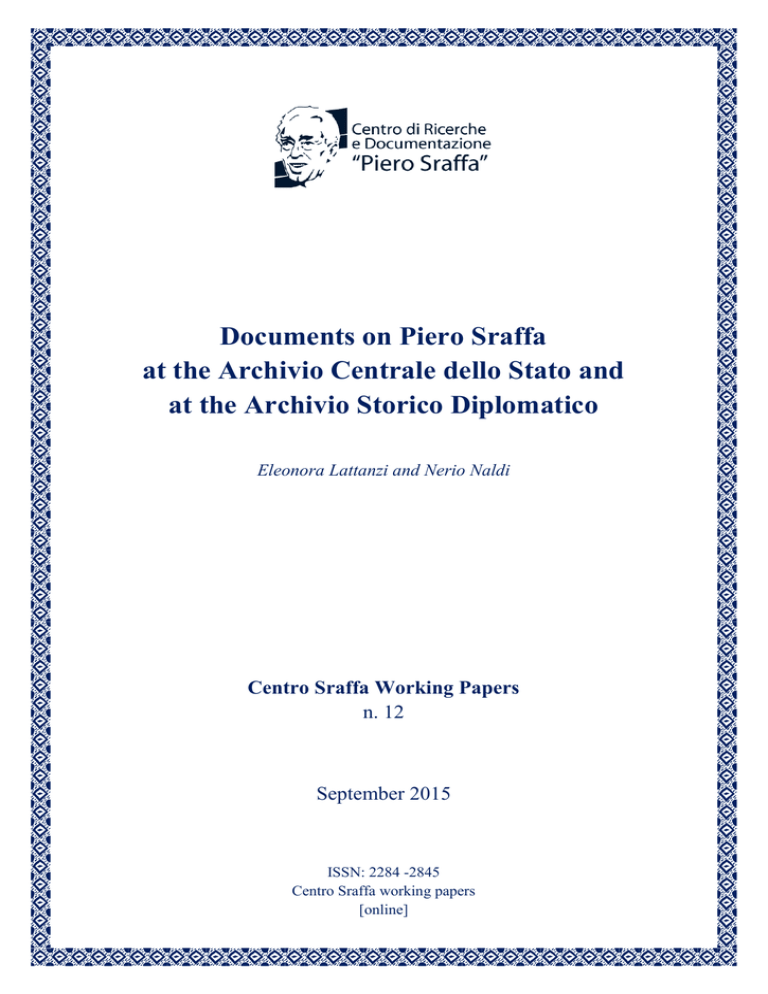 Centro di Ricerche
e Documentazione
"Piero Sraffa"

Documents on Piero Sraffa
at the Archivio Centrale dello Stato and
at the Archivio Storico Diplomatico

Eleonora Lattanzi and Nerio Naldi

Centro Sraffa Working Papers
n. 12

September 2015

ISSN: 2284 -2845
Centro Sraffa working papers
[online]